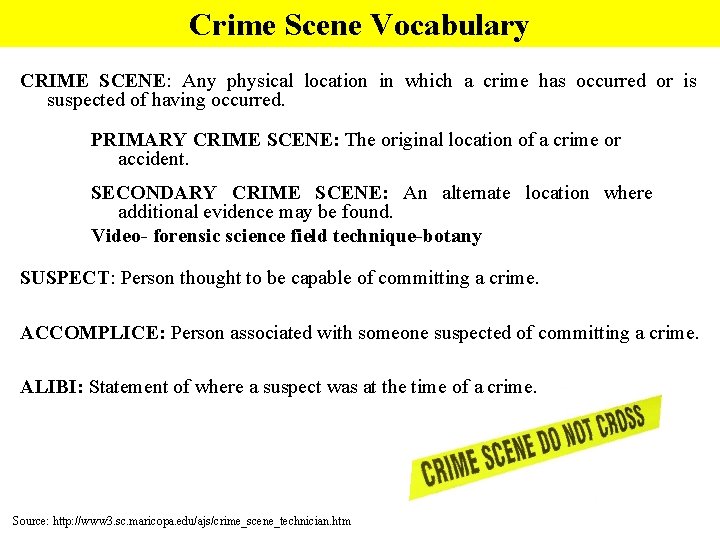 Crime Scene Vocabulary

CRIME SCENE: Any physical location in which a crime has occurred or is suspected of having occurred.

PRIMARY CRIME SCENE: The original location of a crime or accident.

SECONDARY CRIME SCENE: An alternate location where additional evidence may be found.

Video- forensic science field technique-botany

SUSPECT: Person thought to be capable of committing a crime.

ACCOMPLICE: Person associated with someone suspected of committing a crime.

ALIBI: Statement of where a suspect was at the time of a crime.

CRIME SCENE DO NOT CROSS

Source: http://www3.sc.maricopa.edu/ajs/crime_scene_technician.htm